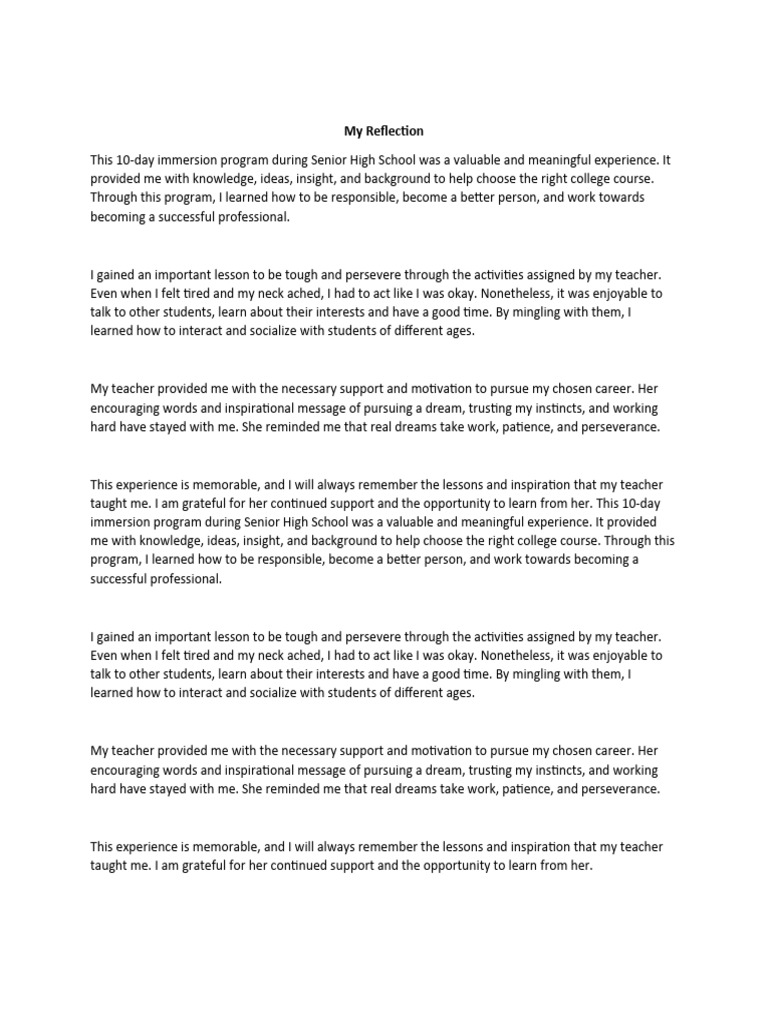 My Reflection

This 10-day immersion program during Senior High School was a valuable and meaningful experience. It provided me with knowledge, ideas, insight, and background to help choose the right college course. Through this program, I learned how to be responsible, become a better person, and work towards becoming a successful professional.

I gained an important lesson to be tough and persevere through the activities assigned by my teacher. Even when I felt tired and my neck ached, I had to act like I was okay. Nonetheless, it was enjoyable to talk to other students, learn about their interests and have a good time. By mingling with them, I learned how to interact and socialize with students of different ages.

My teacher provided me with the necessary support and motivation to pursue my chosen career. Her encouraging words and inspirational message of pursuing a dream, trusting my instincts, and working hard have stayed with me. She reminded me that real dreams take work, patience, and perseverance.

This experience is memorable, and I will always remember the lessons and inspiration that my teacher taught me. I am grateful for her continued support and the opportunity to learn from her. This 10-day immersion program during Senior High School was a valuable and meaningful experience. It provided me with knowledge, ideas, insight, and background to help choose the right college course. Through this program, I learned how to be responsible, become a better person, and work towards becoming a successful professional.

I gained an important lesson to be tough and persevere through the activities assigned by my teacher. Even when I felt tired and my neck ached, I had to act like I was okay. Nonetheless, it was enjoyable to talk to other students, learn about their interests and have a good time. By mingling with them, I learned how to interact and socialize with students of different ages.

My teacher provided me with the necessary support and motivation to pursue my chosen career. Her encouraging words and inspirational message of pursuing a dream, trusting my instincts, and working hard have stayed with me. She reminded me that real dreams take work, patience, and perseverance.

This experience is memorable, and I will always remember the lessons and inspiration that my teacher taught me. I am grateful for her continued support and the opportunity to learn from her.